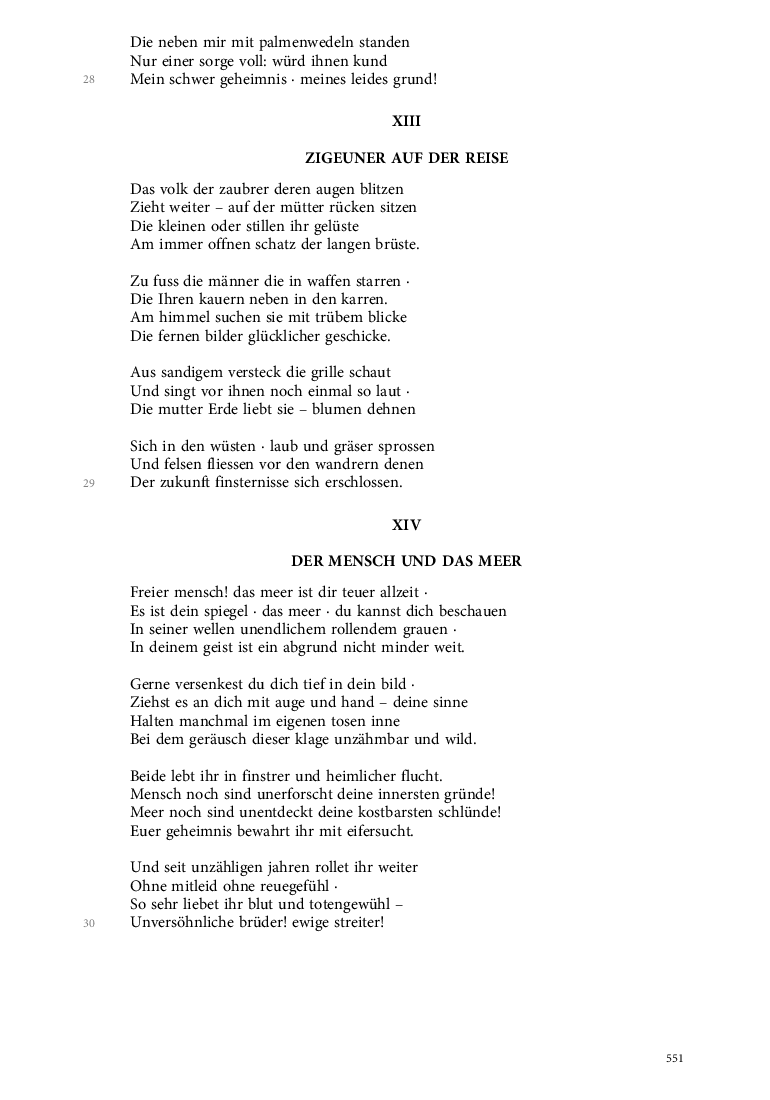 Die neben mir mit palmenwedeln standen
Nur einer sorge voll: würd ihnen kund
28 Mein schwer geheimnis · meines leides grund!

XIII

ZIGEUNER AUF DER REISE

Das volk der zaubrer deren augen blitzen
Zieht weiter – auf der mütter rücken sitzen
Die kleinen oder stillen ihr gelüste
Am immer offnen schatz der langen brüste.

Zu fuss die männer die in waffen starren ·
Die Ihren kauern neben in den karren.
Am himmel suchen sie mit trübem blicke
Die fernen bilder glücklicher geschicke.

Aus sandigem versteck die grille schaut
Und singt vor ihnen noch einmal so laut ·
Die mutter Erde liebt sie – blumen dehnen

Sich in den wüsten · laub und gräser sprossen
Und felsen fliessen vor den wandrern denen
29 Der zukunft finsternisse sich erschlossen.

XIV

DER MENSCH UND DAS MEER

Freier mensch! das meer ist dir teuer allzeit ·
Es ist dein spiegel · das meer · du kannst dich beschauen
In seiner wellen unendlichem rollendem grauen ·
In deinem geist ist ein abgrund nicht minder weit.

Gerne versenkest du dich tief in dein bild ·
Ziehst es an dich mit auge und hand – deine sinne
Halten manchmal im eigenen tosen inne
Bei dem geräusch dieser klage unzähmbar und wild.

Beide lebt ihr in finstrer und heimlicher flucht.
Mensch noch sind unerforscht deine innersten gründe!
Meer noch sind unentdeckt deine kostbarsten schlünde!
Euer geheimnis bewahrt ihr mit eifersucht.

Und seit unzähligen jahren rollet ihr weiter
Ohne mitleid ohne reuegefühl ·
So sehr liebet ihr blut und totengewühl –
30 Unversöhnliche brüder! ewige streiter!

551